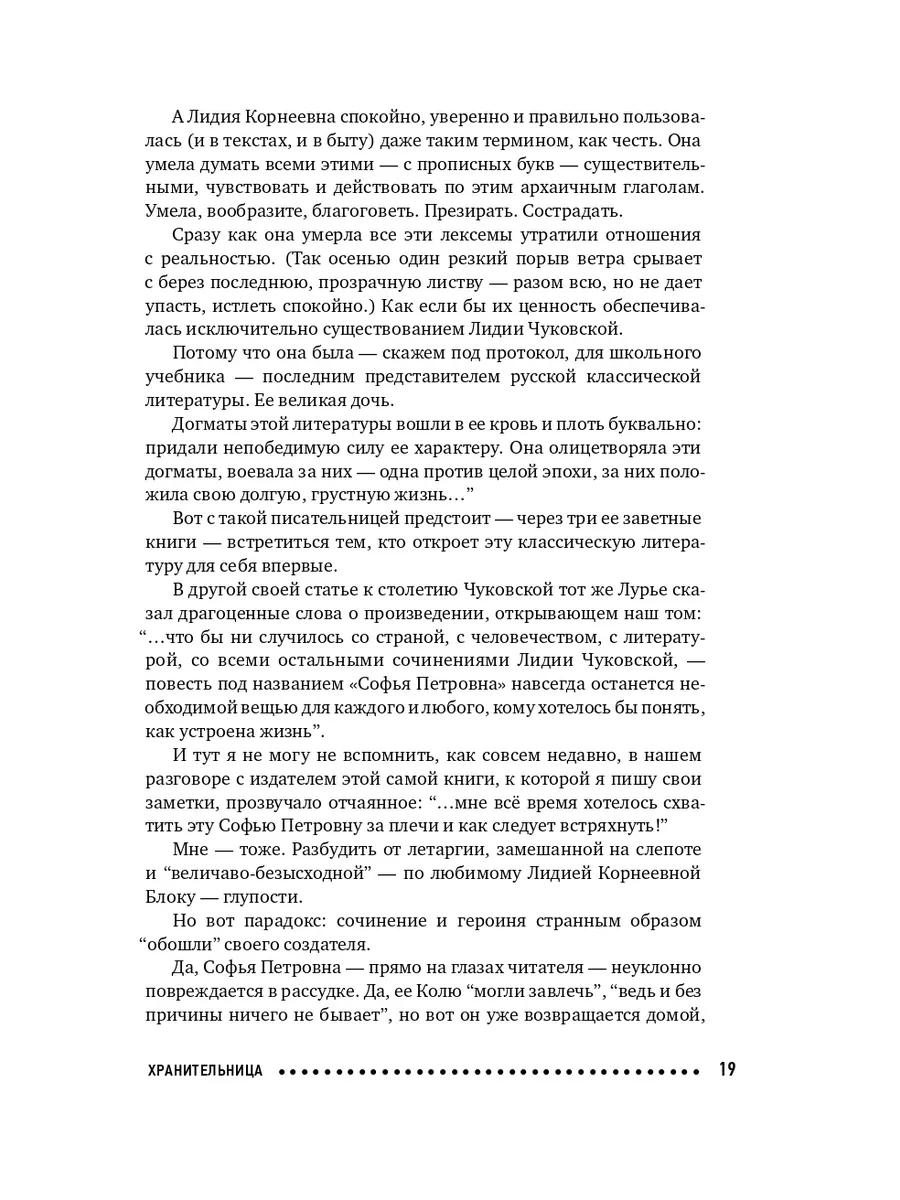 А Лидия Корнеевна спокойно, уверенно и правильно пользовалась (и в текстах, и в быту) даже таким термином, как честь. Она умела думать всеми этими — с прописных букв — существительными, чувствовать и действовать по этим архаичным глаголам. Умела, вообразите, благоговеть. Презирать. Сострадать.

Сразу как она умерла все эти лексемы утратили отношения с реальностью. (Так осенью один резкий порыв ветра срывает с берез последнюю, прозрачную листву — разом всю, но не дает упасть, истлеть спокойно.) Как если бы их ценность обеспечивалась исключительно существованием Лидии Чуковской.

Потому что она была — скажем под протокол, для школьного учебника — последним представителем русской классической литературы. Ее великая дочь.

Догматы этой литературы вошли в ее кровь и плоть буквально: придали непобедимую силу ее характеру. Она олицетворяла эти догматы, воевала за них — одна против целой эпохи, за них положила свою долгую, грустную жизнь…”

Вот с такой писательницей предстоит — через три ее заветные книги — встретиться тем, кто откроет эту классическую литературу для себя впервые.

В другой своей статье к столетию Чуковской тот же Лурье сказал драгоценные слова о произведении, открывающем наш том: “…что бы ни случилось со страной, с человечеством, с литературой, со всеми остальными сочинениями Лидии Чуковской, — повесть под названием «Софья Петровна» навсегда останется необходимой вещью для каждого и любого, кому хотелось бы понять, как устроена жизнь”.

И тут я не могу не вспомнить, как совсем недавно, в нашем разговоре с издателем этой самой книги, к которой я пишу свои заметки, прозвучало отчаянное: “…мне всё время хотелось схватить эту Софью Петровну за плечи и как следует встряхнуть!”

Мне — тоже. Разбудить от летаргии, замешанной на слепоте и “величаво-безысходной” — по любимому Лидией Корнеевной Блоку — глупости.

Но вот парадокс: сочинение и героиня странным образом “обошли” своего создателя.

Да, Софья Петровна — прямо на глазах читателя — неуклонно повреждается в рассудке. Да, ее Колю “могли завлечь”, “ведь и без причины ничего не бывает”, но вот он уже возвращается домой,

ХРАНИТЕЛЬНИЦА 19